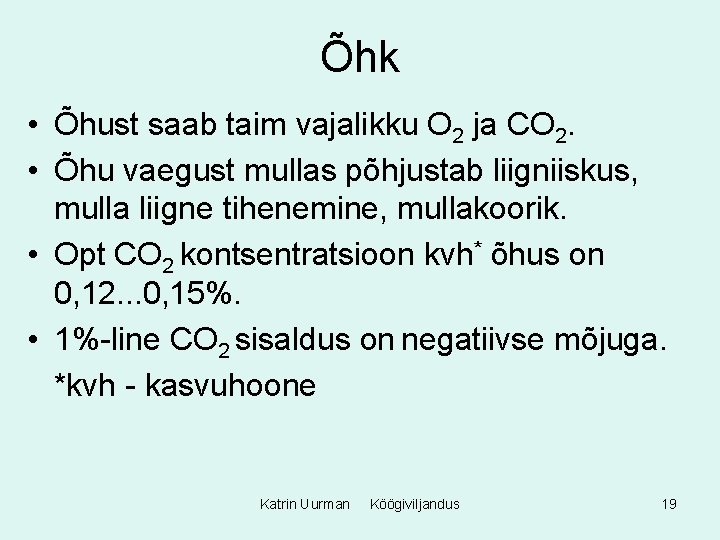 Õhk

• Õhust saab taim vajalikku $O_2$ ja $CO_2$.
• Õhu vaegust mullas põhjustab liigniiskus, mulla liigne tihenemine, mullakoorik.
• Opt $CO_2$ kontsentratsioon kvh$^{*}$ õhus on 0,12...0,15%.
• 1%-line $CO_2$ sisaldus on negatiivse mõjuga.

*kvh - kasvuhoone

Katrin Uurman Köögiviljandus 19